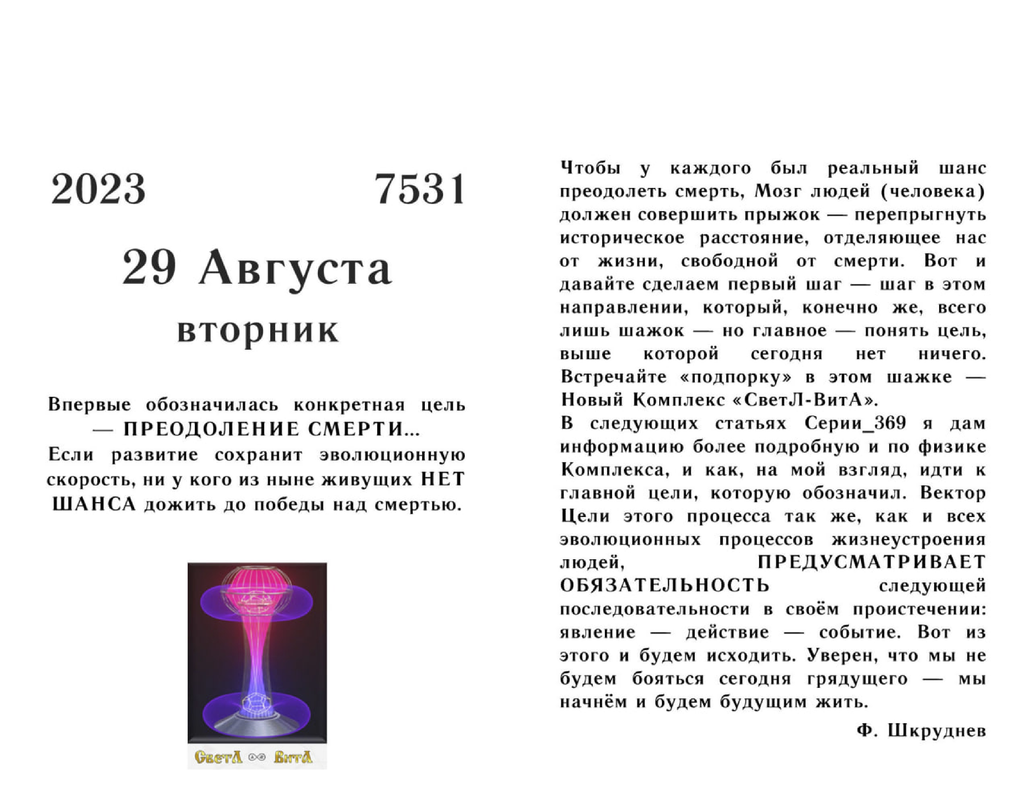 2023 7531

29 Августа

вторник

Впервые обозначилась конкретная цель — ПРЕОДОЛЕНИЕ СМЕРТИ...
Если развитие сохранит эволюционную скорость, ни у кого из ныне живущих НЕТ ШАНСА дожить до победы над смертью.

СветЛ ∞ ВитА

Чтобы у каждого был реальный шанс преодолеть смерть, Мозг людей (человека) должен совершить прыжок — перепрыгнуть историческое расстояние, отделяющее нас от жизни, свободной от смерти. Вот и давайте сделаем первый шаг — шаг в этом направлении, который, конечно же, всего лишь шажок — но главное — понять цель, выше которой сегодня нет ничего. Встречайте «подпорку» в этом шажке — Новый Комплекс «СветЛ-ВитА».
В следующих статьях Серии_369 я дам информацию более подробную и по физике Комплекса, и как, на мой взгляд, идти к главной цели, которую обозначил. Вектор Цели этого процесса так же, как и всех эволюционных процессов жизнеустроения людей, ПРЕДУСМАТРИВАЕТ ОБЯЗАТЕЛЬНОСТЬ следующей последовательности в своём проистечении: явление — действие — событие. Вот из этого и будем исходить. Уверен, что мы не будем бояться сегодня грядущего — мы начнём и будем будущим жить.

Ф. Шкруднев